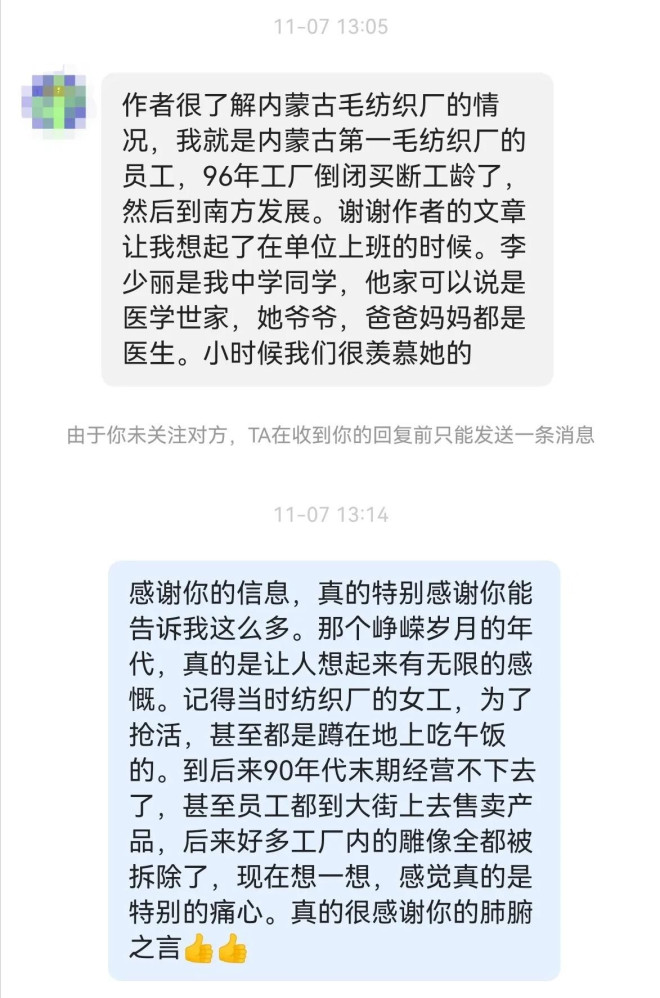 11-07 13:05

作者很了解内蒙古毛纺织厂的情况，我就是内蒙古第一毛纺织厂的员工，96年工厂倒闭买断工龄了，然后到南方发展。谢谢作者的文章让我想起了在单位上班的时候。李少丽是我中学同学，他家可以说是医学世家，她爷爷，爸爸妈妈都是医生。小时候我们很羡慕她的

由于你未关注对方，TA在收到你的回复前只能发送一条消息

11-07 13:14

感谢你的信息，真的特别感谢你能告诉我这么多。那个峥嵘岁月的年代，真的是让人想起来有无限的感慨。记得当时纺织厂的女工，为了抢活，甚至都是蹲在地上吃午饭的。到后来90年代末期经营不下去了，甚至员工都到大街上去售卖产品，后来好多工厂内的雕像全都被拆除了，现在想一想，感觉真的是特别的痛心。真的很感谢你的肺腑之言👍👍